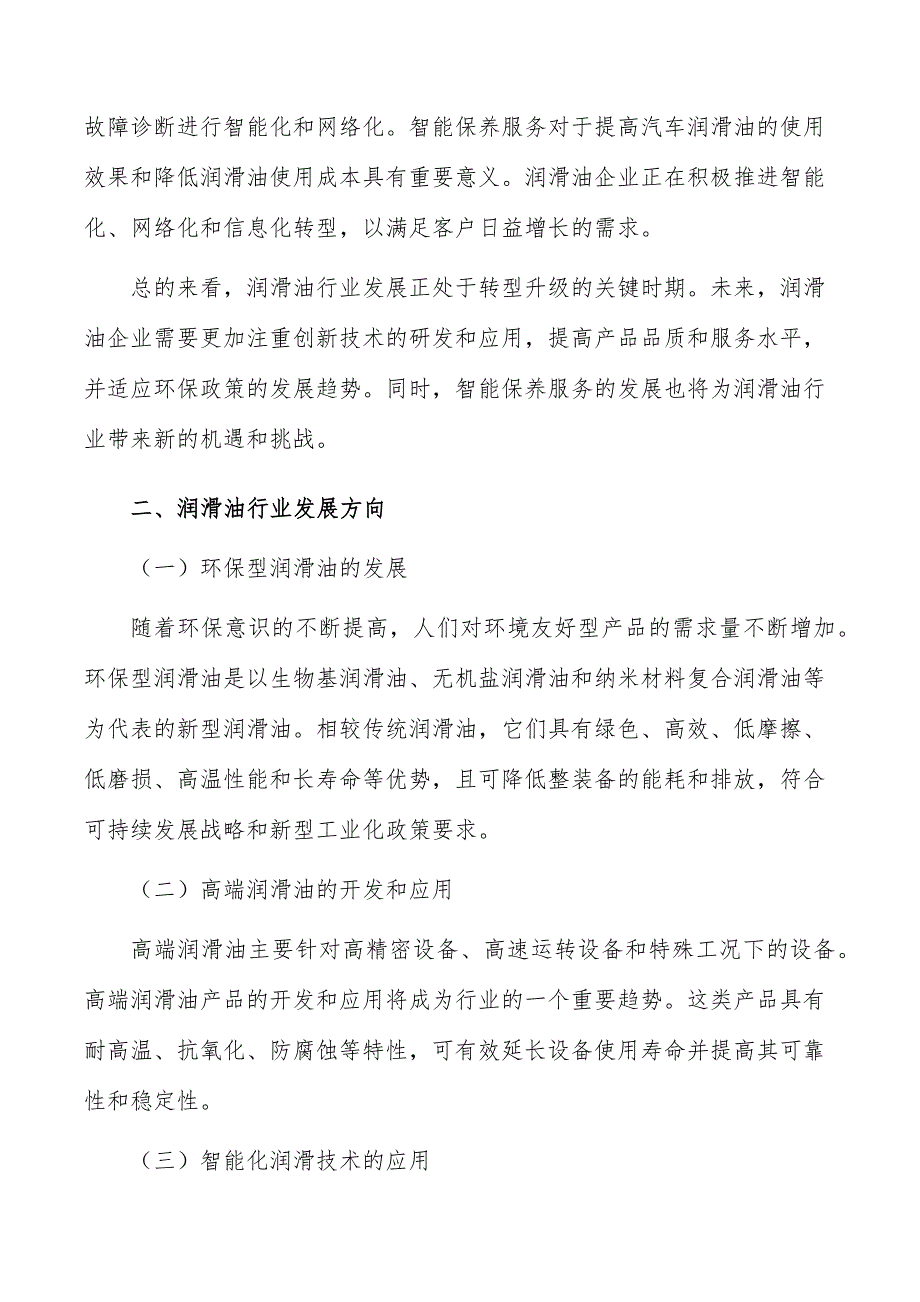 故障诊断进行智能化和网络化。智能保养服务对于提高汽车润滑油的使用效果和降低润滑油使用成本具有重要意义。润滑油企业正在积极推进智能化、网络化和信息化转型，以满足客户日益增长的需求。

总的来看，润滑油行业发展正处于转型升级的关键时期。未来，润滑油企业需要更加注重创新技术的研发和应用，提高产品品质和服务水平，并适应环保政策的发展趋势。同时，智能保养服务的发展也将为润滑油行业带来新的机遇和挑战。

二、润滑油行业发展方向

（一）环保型润滑油的发展

随着环保意识的不断提高，人们对环境友好型产品的需求量不断增加。环保型润滑油是以生物基润滑油、无机盐润滑油和纳米材料复合润滑油等为代表的新型润滑油。相较传统润滑油，它们具有绿色、高效、低摩擦、低磨损、高温性能和长寿命等优势，且可降低整装备的能耗和排放，符合可持续发展战略和新型工业化政策要求。

（二）高端润滑油的开发和应用

高端润滑油主要针对高精密设备、高速运转设备和特殊工况下的设备。高端润滑油产品的开发和应用将成为行业的一个重要趋势。这类产品具有耐高温、抗氧化、防腐蚀等特性，可有效延长设备使用寿命并提高其可靠性和稳定性。

（三）智能化润滑技术的应用